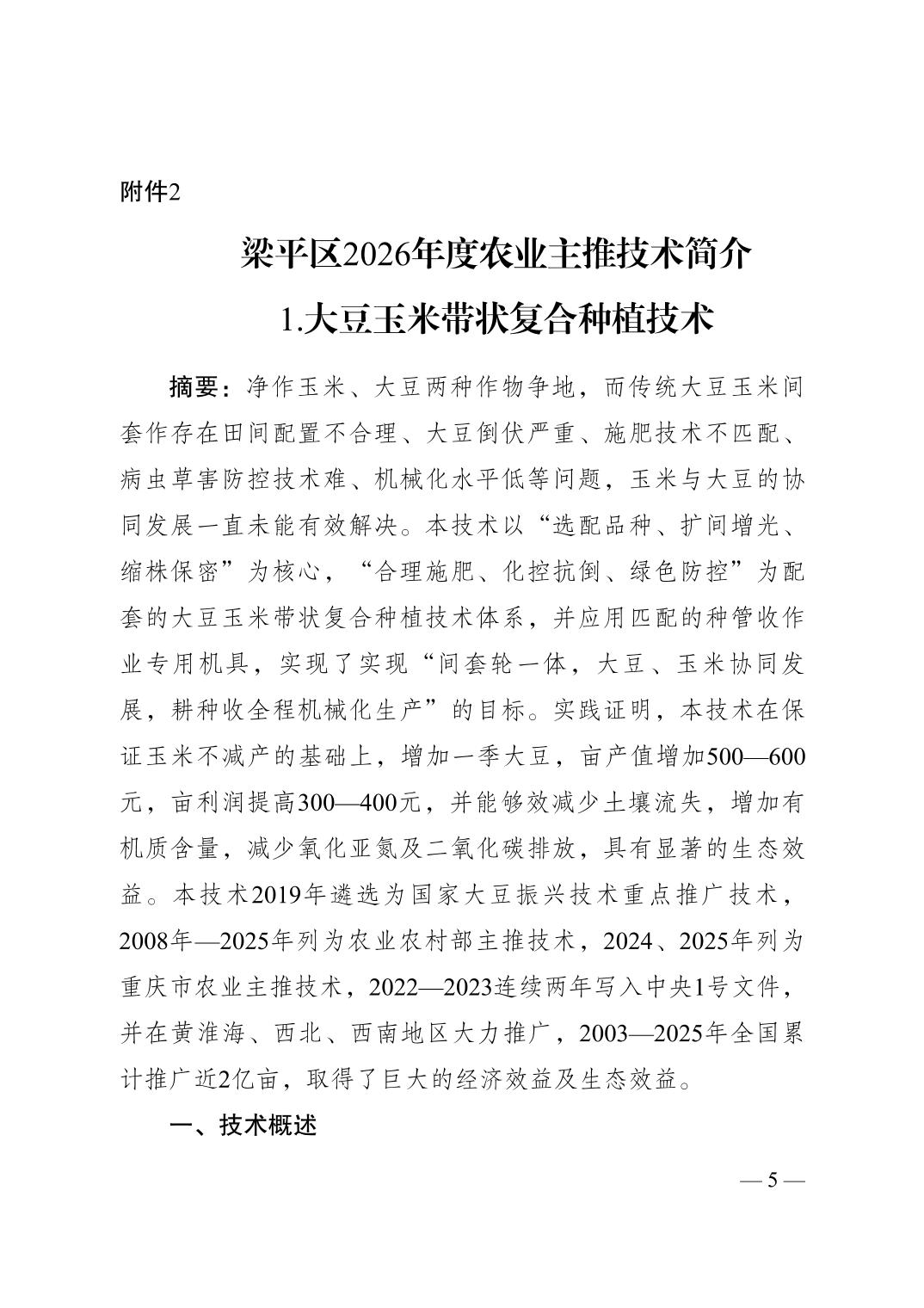 附件2

梁平区2026年度农业主推技术简介

1.大豆玉米带状复合种植技术

摘要：净作玉米、大豆两种作物争地，而传统大豆玉米间套作存在田间配置不合理、大豆倒伏严重、施肥技术不匹配、病虫草害防控技术难、机械化水平低等问题，玉米与大豆的协同发展一直未能有效解决。本技术以“选配品种、扩间增光、缩株保密”为核心，“合理施肥、化控抗倒、绿色防控”为配套的大豆玉米带状复合种植技术体系，并应用匹配的种管收作业专用机具，实现了实现“间套轮一体，大豆、玉米协同发展，耕种收全程机械化生产”的目标。实践证明，本技术在保证玉米不减产的基础上，增加一季大豆，亩产值增加500—600元，亩利润提高300—400元，并能够效减少土壤流失，增加有机质含量，减少氧化亚氮及二氧化碳排放，具有显著的生态效益。本技术2019年遴选为国家大豆振兴技术重点推广技术，2008年—2025年列为农业农村部主推技术，2024、2025年列为重庆市农业主推技术，2022—2023连续两年写入中央1号文件，并在黄淮海、西北、西南地区大力推广，2003—2025年全国累计推广近2亿亩，取得了巨大的经济效益及生态效益。

一、技术概述

— 5 —